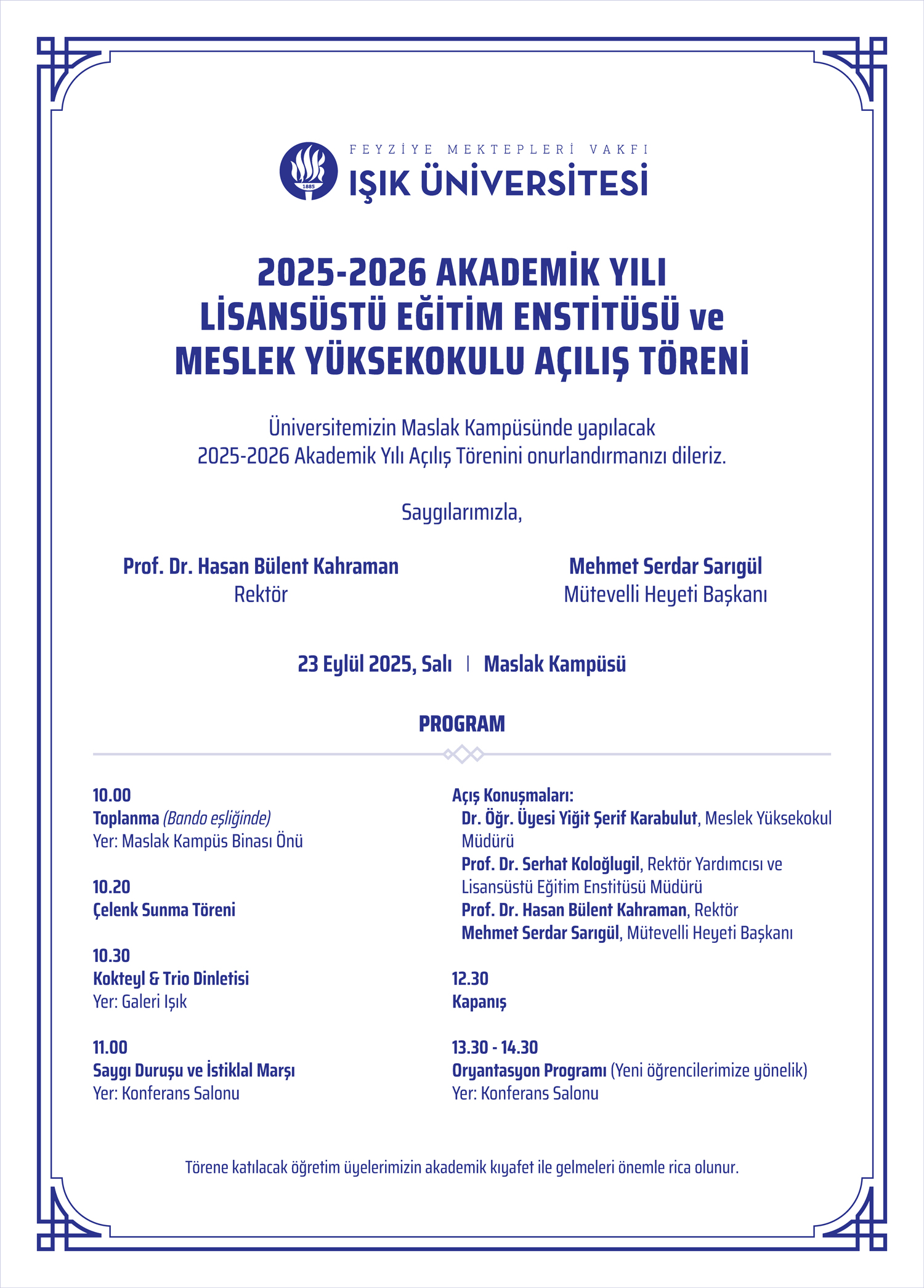 1885

FEYZİYE MEKTEPLERİ VAKFI
IŞIK ÜNİVERSİTESİ

2025-2026 AKADEMİK YILI
LİSANSÜSTÜ EĞİTİM ENSTİTÜSÜ ve
MESLEK YÜKSEKOKULU AÇILIŞ TÖRENİ

Üniversitemizin Maslak Kampüsünde yapılacak
2025-2026 Akademik Yılı Açılış Törenini onurlandırmanızı dileriz.

Saygılarımızla,

Prof. Dr. Hasan Bülent Kahraman
Rektör

Mehmet Serdar Sarıgül
Mütevelli Heyeti Başkanı

23 Eylül 2025, Salı | Maslak Kampüsü

PROGRAM

10.00
Toplanma (Bando eşliğinde)
Yer: Maslak Kampüs Binası Önü

10.20
Çelenk Sunma Töreni

10.30
Kokteyl & Trio Dinletisi
Yer: Galeri Işık

11.00
Saygı Duruşu ve İstiklal Marşı
Yer: Konferans Salonu

Açış Konuşmaları:
Dr. Öğr. Üyesi Yiğit Şerif Karabulut, Meslek Yüksekokul Müdürü
Prof. Dr. Serhat Koloğlugil, Rektör Yardımcısı ve Lisansüstü Eğitim Enstitüsü Müdürü
Prof. Dr. Hasan Bülent Kahraman, Rektör
Mehmet Serdar Sarıgül, Mütevelli Heyeti Başkanı

12.30
Kapanış

13.30 - 14.30
Oryantasyon Programı (Yeni öğrencilerimize yönelik)
Yer: Konferans Salonu

Törene katılacak öğretim üyelerimizin akademik kıyafet ile gelmeleri önemle rica olunur.